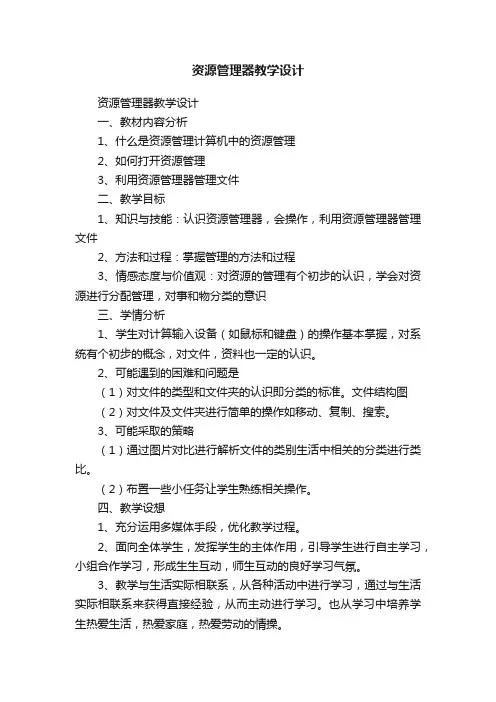 资源管理器教学设计

资源管理器教学设计

一、教材内容分析

1、什么是资源管理计算机中的资源管理

2、如何打开资源管理

3、利用资源管理器管理文件

二、教学目标

1、知识与技能：认识资源管理器，会操作，利用资源管理器管理文件

2、方法和过程：掌握管理的方法和过程

3、情感态度与价值观：对资源的管理有个初步的认识，学会对资源进行分配管理，对事和物分类的意识

三、学情分析

1、学生对计算输入设备（如鼠标和键盘）的操作基本掌握，对系统有个初步的概念，对文件，资料也一定的认识。

2、可能遇到的困难和问题是

（1）对文件的类型和文件夹的认识即分类的标准。文件结构图

（2）对文件及文件夹进行简单的操作如移动、复制、搜索。

3、可能采取的策略

（1）通过图片对比进行解析文件的类别生活中相关的分类进行类比。

（2）布置一些小任务让学生熟练相关操作。

四、教学设想

1、充分运用多媒体手段，优化教学过程。

2、面向全体学生，发挥学生的主体作用，引导学生进行自主学习，小组合作学习，形成生生互动，师生互动的良好学习气氛。

3、教学与生活实际相联系，从各种活动中进行学习，通过与生活实际相联系来获得直接经验，从而主动进行学习。也从学习中培养学生热爱生活，热爱家庭，热爱劳动的情操。